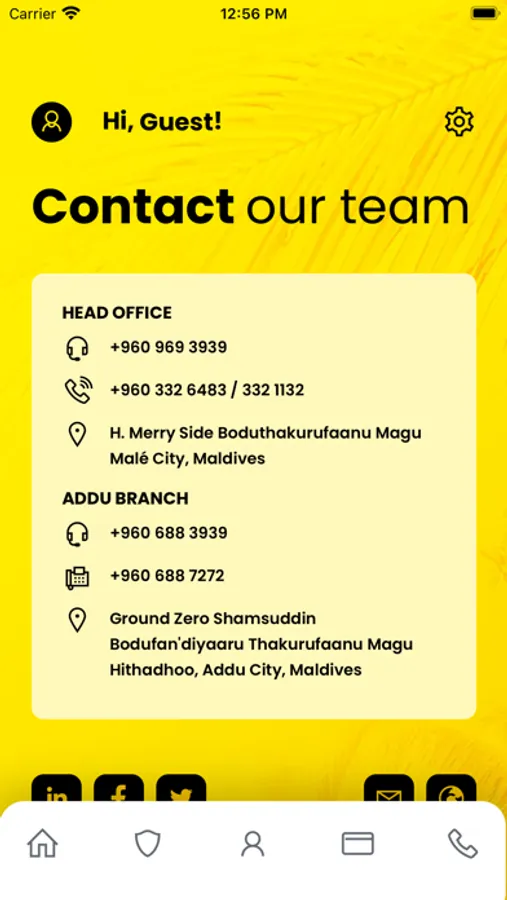 Carrier 12:56 PM

Hi, Guest!

Contact our team

HEAD OFFICE

+960 969 3939

+960 332 6483 / 332 1132

H. Merry Side Boduthakurufaanu Magu Malé City, Maldives

ADDU BRANCH

+960 688 3939

+960 688 7272

Ground Zero Shamsuddin Bodufan'diyaaru Thakurufaanu Magu Hithadhoo, Addu City, Maldives